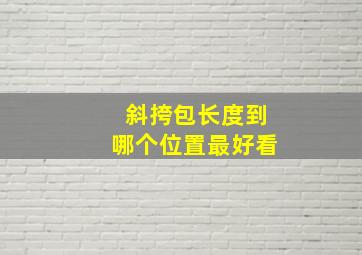 斜挎包长度到
哪个位置最好看